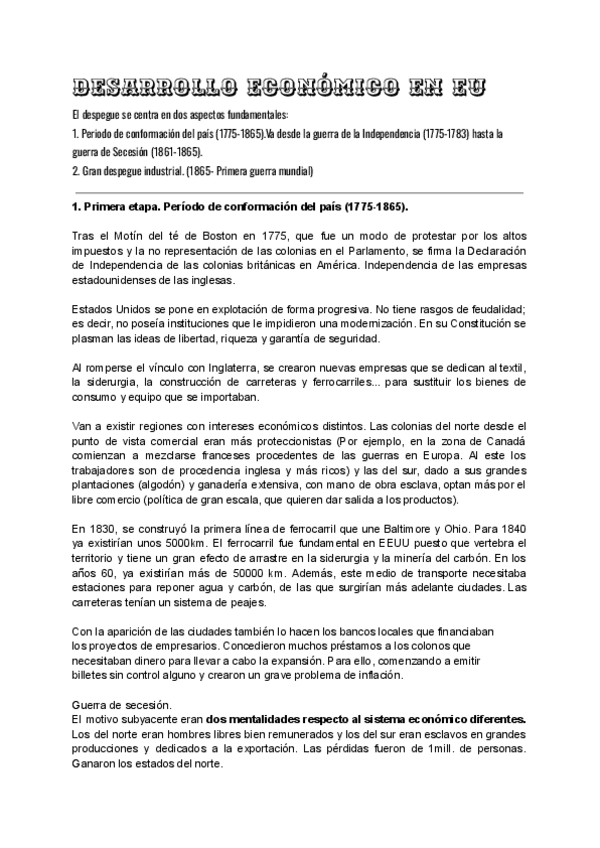 DESARROLLO ECONÓMICO EN EU

El despegue se centra en dos aspectos fundamentales:
1. Periodo de conformación del país (1775-1865).Va desde la guerra de la Independencia (1775-1783) hasta la guerra de Secesión (1861-1865).
2. Gran despegue industrial. (1865- Primera guerra mundial)

1. Primera etapa. Período de conformación del país (1775-1865).

Tras el Motín del té de Boston en 1775, que fue un modo de protestar por los altos impuestos y la no representación de las colonias en el Parlamento, se firma la Declaración de Independencia de las colonias británicas en América. Independencia de las empresas estadounidenses de las inglesas.

Estados Unidos se pone en explotación de forma progresiva. No tiene rasgos de feudalidad; es decir, no poseía instituciones que le impidieron una modernización. En su Constitución se plasman las ideas de libertad, riqueza y garantía de seguridad.

Al romperse el vínculo con Inglaterra, se crearon nuevas empresas que se dedican al textil, la siderurgia, la construcción de carreteras y ferrocarriles... para sustituir los bienes de consumo y equipo que se importaban.

Van a existir regiones con intereses económicos distintos. Las colonias del norte desde el punto de vista comercial eran más proteccionistas (Por ejemplo, en la zona de Canadá comienzan a mezclarse franceses procedentes de las guerras en Europa. Al este los trabajadores son de procedencia inglesa y más ricos) y las del sur, dado a sus grandes plantaciones (algodón) y ganadería extensiva, con mano de obra esclava, optan más por el libre comercio (política de gran escala, que quieren dar salida a los productos).

En 1830, se construyó la primera línea de ferrocarril que une Baltimore y Ohio. Para 1840 ya existirían unos 5000km. El ferrocarril fue fundamental en EEUU puesto que vertebra el territorio y tiene un gran efecto de arrastre en la siderurgia y la minería del carbón. En los años 60, ya existirían más de 50000 km. Además, este medio de transporte necesitaba estaciones para reponer agua y carbón, de las que surgirían más adelante ciudades. Las carreteras tenían un sistema de peajes.

Con la aparición de las ciudades también lo hacen los bancos locales que financiaban los proyectos de empresarios. Concedieron muchos préstamos a los colonos que necesitaban dinero para llevar a cabo la expansión. Para ello, comenzando a emitir billetes sin control alguno y crearon un grave problema de inflación.

Guerra de secesión.
El motivo subyacente eran dos mentalidades respecto al sistema económico diferentes. Los del norte eran hombres libres bien remunerados y los del sur eran esclavos en grandes producciones y dedicados a la exportación. Las pérdidas fueron de 1mill. de personas. Ganaron los estados del norte.